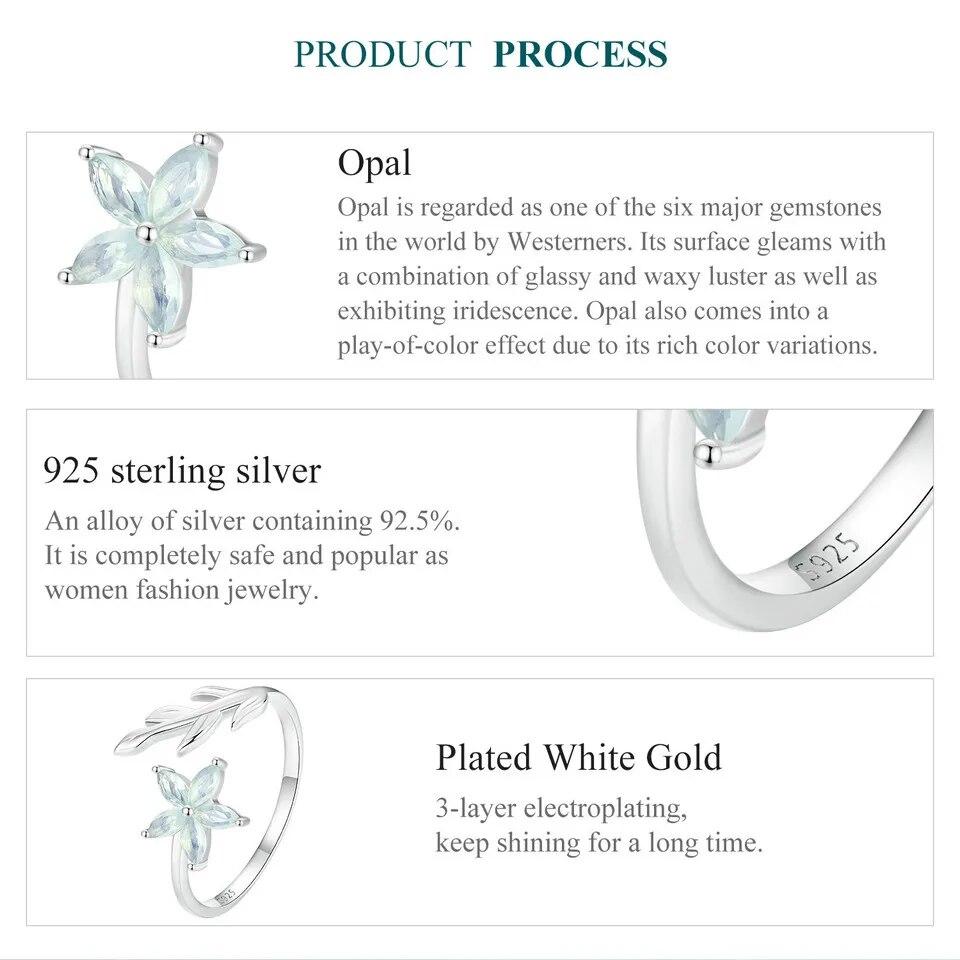 PRODUCT PROCESS

Opal

Opal is regarded as one of the six major gemstones in the world by Westerners. Its surface gleams with a combination of glassy and waxy luster as well as exhibiting iridescence. Opal also comes into a play-of-color effect due to its rich color variations.

925 sterling silver

An alloy of silver containing 92.5%. It is completely safe and popular as women fashion jewelry.

S925

Plated White Gold

3-layer electroplating, keep shining for a long time.

S925